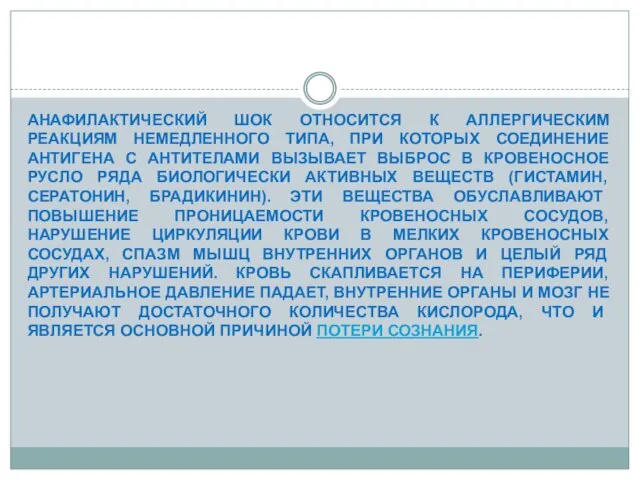 АНАФИЛАКТИЧЕСКИЙ ШОК ОТНОСИТСЯ К АЛЛЕРГИЧЕСКИМ РЕАКЦИЯМ НЕМЕДЛЕННОГО ТИПА, ПРИ КОТОРЫХ СОЕДИНЕНИЕ АНТИГЕНА С АНТИТЕЛАМИ ВЫЗЫВАЕТ ВЫБРОС В КРОВЕНОСНОЕ РУСЛО РЯДА БИОЛОГИЧЕСКИ АКТИВНЫХ ВЕЩЕСТВ (ГИСТАМИН, СЕРАТОНИН, БРАДИКИНИН). ЭТИ ВЕЩЕСТВА ОБУСЛАВЛИВАЮТ ПОВЫШЕНИЕ ПРОНИЦАЕМОСТИ КРОВЕНОСНЫХ СОСУДОВ, НАРУШЕНИЕ ЦИРКУЛЯЦИИ КРОВИ В МЕЛКИХ КРОВЕНОСНЫХ СОСУДАХ, СПАЗМ МЫШЦ ВНУТРЕННИХ ОРГАНОВ И ЦЕЛЫЙ РЯД ДРУГИХ НАРУШЕНИЙ. КРОВЬ СКАПЛИВАЕТСЯ НА ПЕРИФЕРИИ, АРТЕРИАЛЬНОЕ ДАВЛЕНИЕ ПАДАЕТ, ВНУТРЕННИЕ ОРГАНЫ И МОЗГ НЕ ПОЛУЧАЮТ ДОСТАТОЧНОГО КОЛИЧЕСТВА КИСЛОРОДА, ЧТО И ЯВЛЯЕТСЯ ОСНОВНОЙ ПРИЧИНОЙ ПОТЕРИ СОЗНАНИЯ.